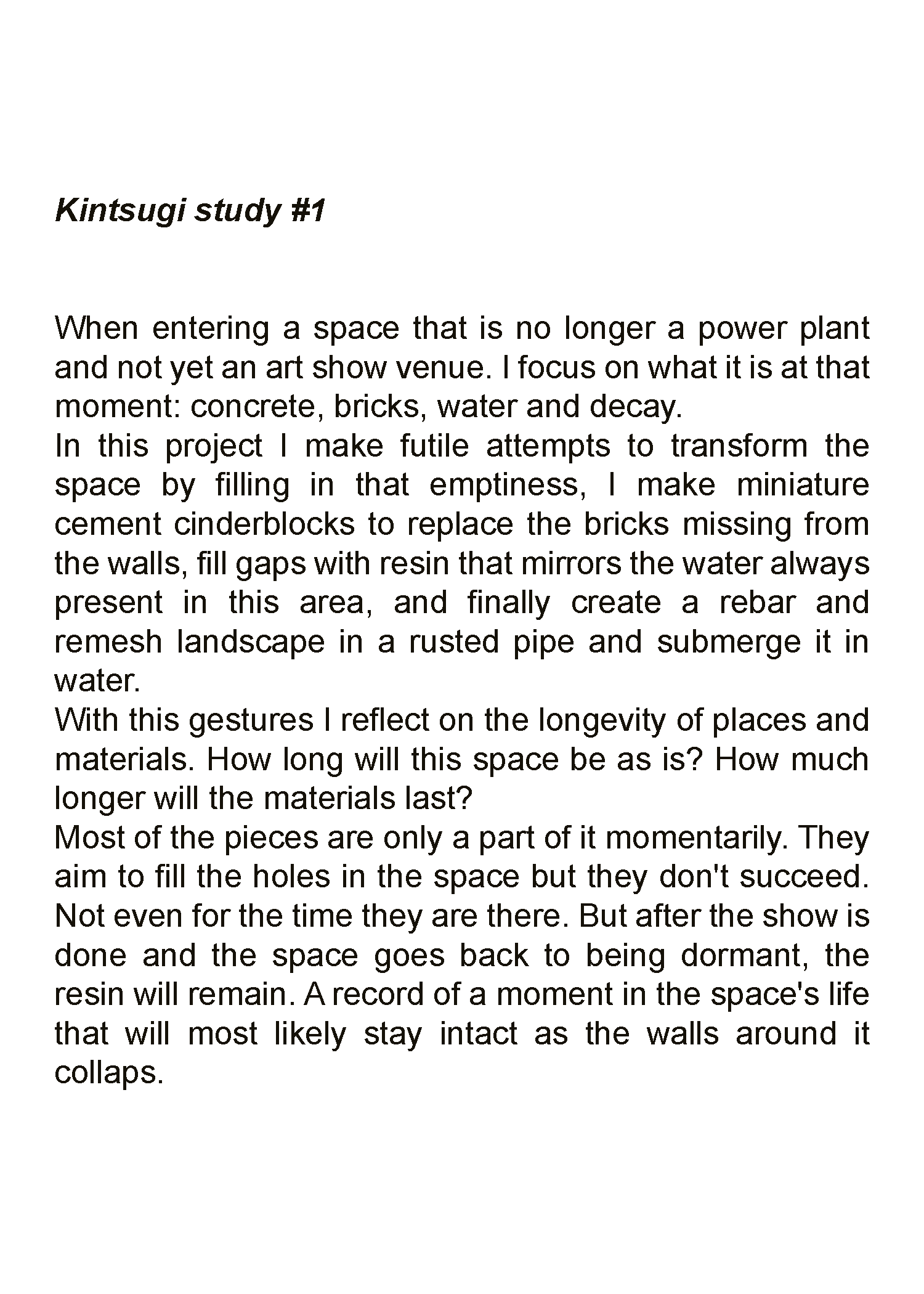 Kintsugi study #1

When entering a space that is no longer a power plant and not yet an art show venue. I focus on what it is at that moment: concrete, bricks, water and decay.
In this project I make futile attempts to transform the space by filling in that emptiness, I make miniature cement cinderblocks to replace the bricks missing from the walls, fill gaps with resin that mirrors the water always present in this area, and finally create a rebar and remesh landscape in a rusted pipe and submerge it in water.
With this gestures I reflect on the longevity of places and materials. How long will this space be as is? How much longer will the materials last?
Most of the pieces are only a part of it momentarily. They aim to fill the holes in the space but they don't succeed. Not even for the time they are there. But after the show is done and the space goes back to being dormant, the resin will remain. A record of a moment in the space's life that will most likely stay intact as the walls around it collaps.